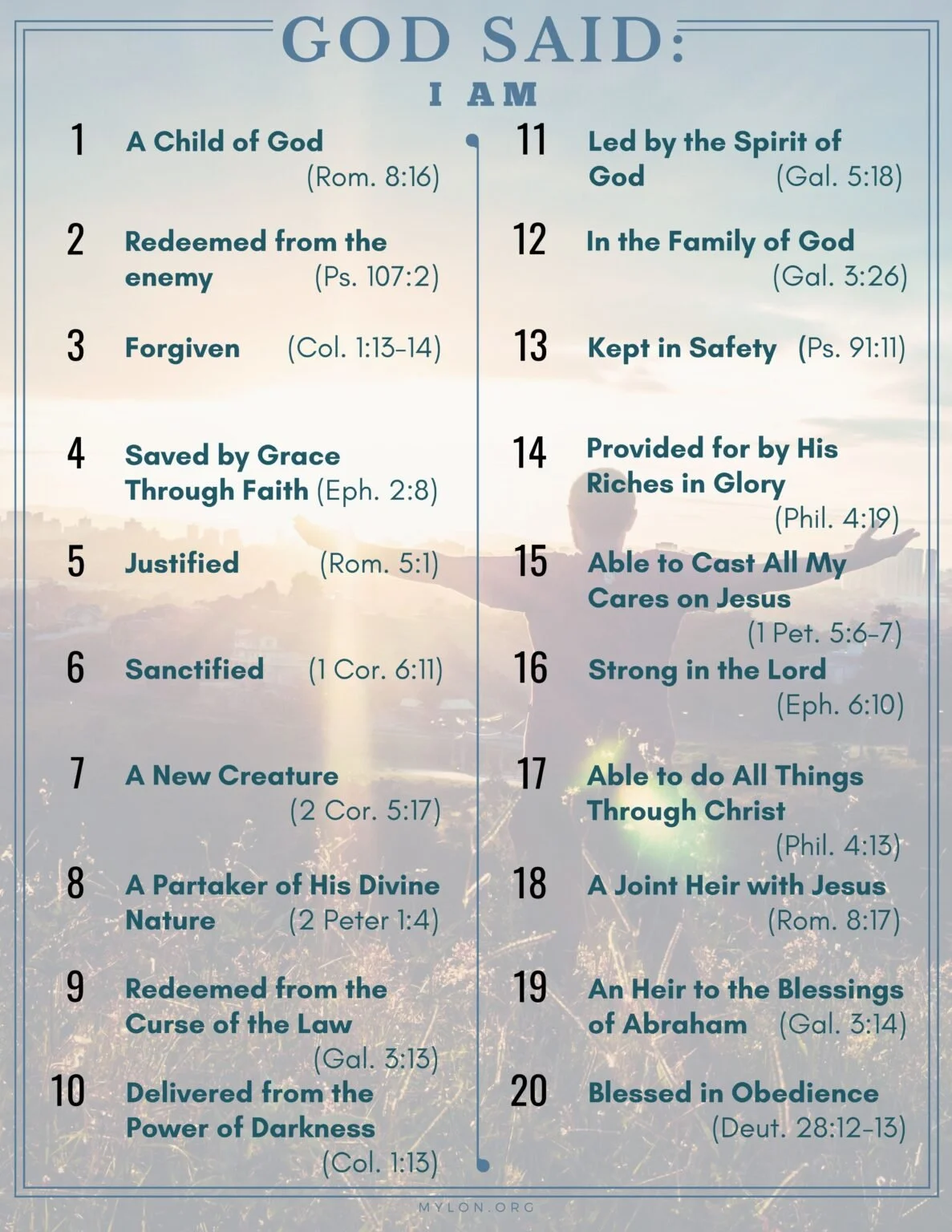 GOD SAID:

I AM

1 A Child of God (Rom. 8:16)

2 Redeemed from the enemy (Ps. 107:2)

3 Forgiven (Col. 1:13-14)

4 Saved by Grace Through Faith (Eph. 2:8)

5 Justified (Rom. 5:1)

6 Sanctified (1 Cor. 6:11)

7 A New Creature (2 Cor. 5:17)

8 A Partaker of His Divine Nature (2 Peter 1:4)

9 Redeemed from the Curse of the Law (Gal. 3:13)

10 Delivered from the Power of Darkness (Col. 1:13)

11 Led by the Spirit of God (Gal. 5:18)

12 In the Family of God (Gal. 3:26)

13 Kept in Safety (Ps. 91:11)

14 Provided for by His Riches in Glory (Phil. 4:19)

15 Able to Cast All My Cares on Jesus (1 Pet. 5:6-7)

16 Strong in the Lord (Eph. 6:10)

17 Able to do All Things Through Christ (Phil. 4:13)

18 A Joint Heir with Jesus (Rom. 8:17)

19 An Heir to the Blessings of Abraham (Gal. 3:14)

20 Blessed in Obedience (Deut. 28:12-13)

MYLON.ORG